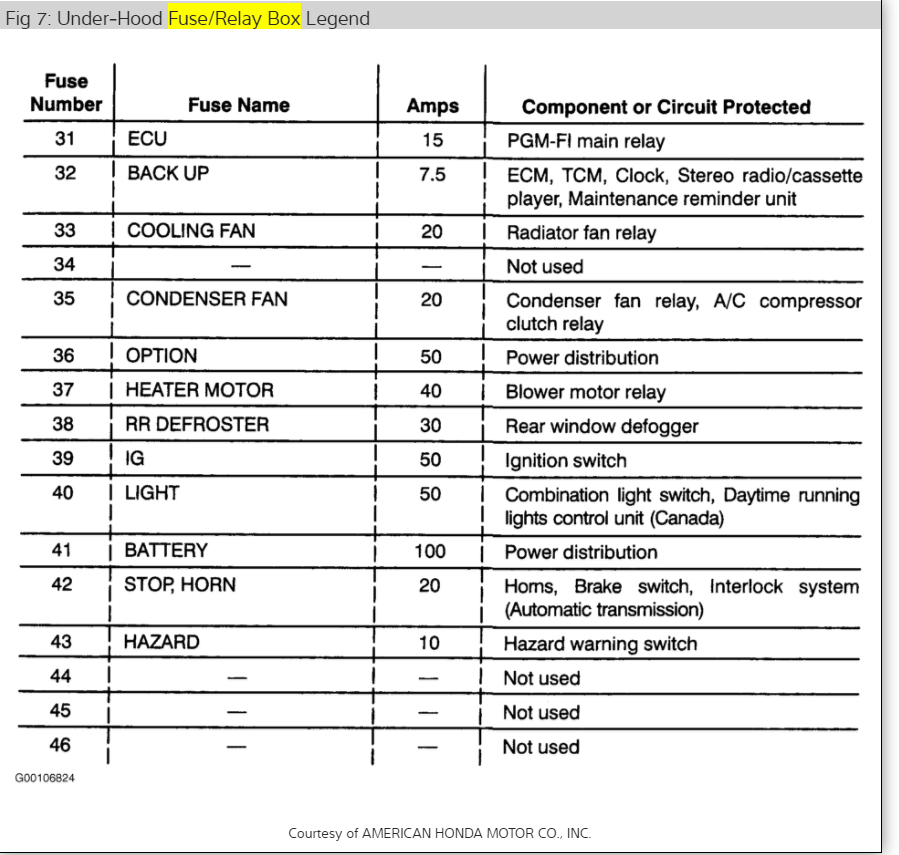 Fig 7: Under-Hood Fuse/Relay Box Legend

| Fuse Number | Fuse Name | Amps | Component or Circuit Protected |
|---|---|---|---|
| 31 | ECU | 15 | PGM-FI main relay |
| 32 | BACK UP | 7.5 | ECM, TCM, Clock, Stereo radio/cassette player, Maintenance reminder unit |
| 33 | COOLING FAN | 20 | Radiator fan relay |
| 34 | — | — | Not used |
| 35 | CONDENSER FAN | 20 | Condenser fan relay, A/C compressor clutch relay |
| 36 | OPTION | 50 | Power distribution |
| 37 | HEATER MOTOR | 40 | Blower motor relay |
| 38 | RR DEFROSTER | 30 | Rear window defogger |
| 39 | IG | 50 | Ignition switch |
| 40 | LIGHT | 50 | Combination light switch, Daytime running lights control unit (Canada) |
| 41 | BATTERY | 100 | Power distribution |
| 42 | STOP, HORN | 20 | Horns, Brake switch, Interlock system (Automatic transmission) |
| 43 | HAZARD | 10 | Hazard warning switch |
| 44 | — | — | Not used |
| 45 | — | — | Not used |
| 46 | — | — | Not used |

G00106824

Courtesy of AMERICAN HONDA MOTOR CO., INC.